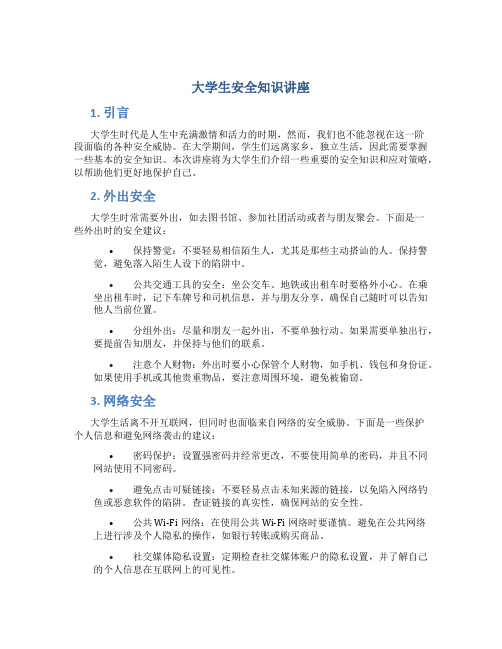 大学生安全知识讲座

1. 引言

大学生时代是人生中充满激情和活力的时期，然而，我们也不能忽视在这一阶段面临的各种安全威胁。在大学期间，学生们远离家乡，独立生活，因此需要掌握一些基本的安全知识。本次讲座将为大学生们介绍一些重要的安全知识和应对策略，以帮助他们更好地保护自己。

2. 外出安全

大学生时常需要外出，如去图书馆、参加社团活动或者与朋友聚会。下面是一些外出时的安全建议：

• 保持警觉：不要轻易相信陌生人，尤其是那些主动搭讪的人。保持警觉，避免落入陌生人设下的陷阱中。

• 公共交通工具的安全：坐公交车、地铁或出租车时要格外小心。在乘坐出租车时，记下车牌号和司机信息，并与朋友分享。确保自己随时可以告知他人当前位置。

• 分组外出：尽量和朋友一起外出，不要单独行动。如果需要单独出行，要提前告知朋友，并保持与他们的联系。

• 注意个人财物：外出时要小心保管个人财物，如手机、钱包和身份证。如果使用手机或其他贵重物品，要注意周围环境，避免被偷窃。

3. 网络安全

大学生活离不开互联网，但同时也面临来自网络的安全威胁。下面是一些保护个人信息和避免网络袭击的建议：

• 密码保护：设置强密码并经常更改，不要使用简单的密码，并且不同网站使用不同密码。

• 避免点击可疑链接：不要轻易点击未知来源的链接，以免陷入网络钓鱼或恶意软件的陷阱。查证链接的真实性，确保网站的安全性。

• 公共 Wi-Fi 网络：在使用公共 Wi-Fi 网络时要谨慎。避免在公共网络上进行涉及个人隐私的操作，如银行转账或购买商品。

• 社交媒体隐私设置：定期检查社交媒体账户的隐私设置，并了解自己的个人信息在互联网上的可见性。